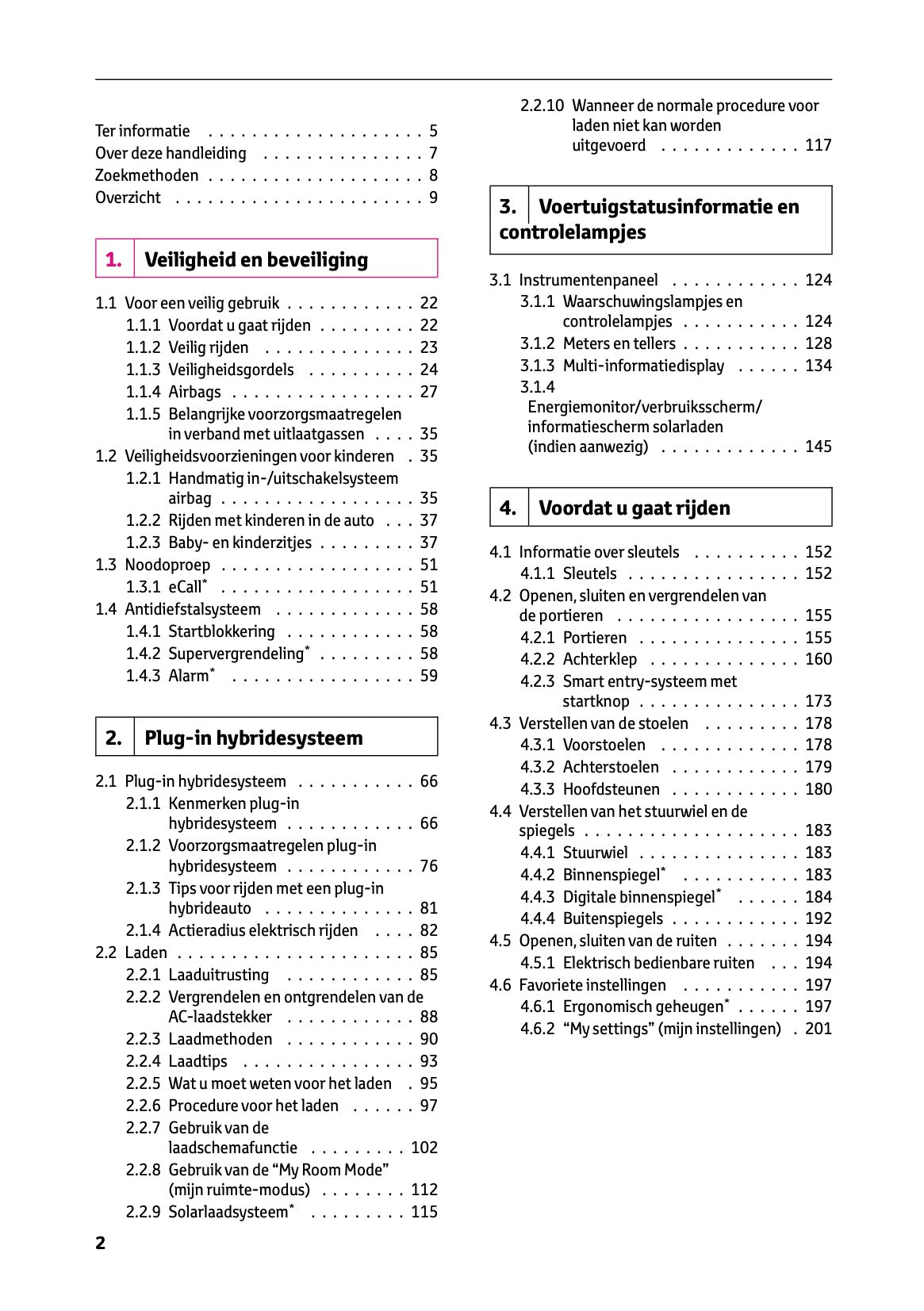 Ter informatie . . . . . . . . . . . . . . . . . . . . 5
Over deze handleiding . . . . . . . . . . . . . . . 7
Zoekmethoden . . . . . . . . . . . . . . . . . . . . 8
Overzicht . . . . . . . . . . . . . . . . . . . . . . . 9

1. Veiligheid en beveiliging

1.1 Voor een veilig gebruik . . . . . . . . . . . . 22
1.1.1 Voordat u gaat rijden . . . . . . . . . 22
1.1.2 Veilig rijden . . . . . . . . . . . . . . 23
1.1.3 Veiligheidsgordels . . . . . . . . . . 24
1.1.4 Airbags . . . . . . . . . . . . . . . . . 27
1.1.5 Belangrijke voorzorgsmaatregelen in verband met uitlaatgassen . . . . 35
1.2 Veiligheidsvoorzieningen voor kinderen . 35
1.2.1 Handmatig in-/uitschakelsysteem airbag . . . . . . . . . . . . . . . . . . 35
1.2.2 Rijden met kinderen in de auto . . . 37
1.2.3 Baby- en kinderzitjes . . . . . . . . . 37
1.3 Noodoproep . . . . . . . . . . . . . . . . . . 51
1.3.1 eCall* . . . . . . . . . . . . . . . . . . 51
1.4 Antidiefstalsysteem . . . . . . . . . . . . . 58
1.4.1 Startblokkering . . . . . . . . . . . . 58
1.4.2 Supervergrendeling* . . . . . . . . . 58
1.4.3 Alarm* . . . . . . . . . . . . . . . . . 59

2. Plug-in hybridesysteem

2.1 Plug-in hybridesysteem . . . . . . . . . . . 66
2.1.1 Kenmerken plug-in hybridesysteem . . . . . . . . . . . . 66
2.1.2 Voorzorgsmaatregelen plug-in hybridesysteem . . . . . . . . . . . . 76
2.1.3 Tips voor rijden met een plug-in hybrideauto . . . . . . . . . . . . . . 81
2.1.4 Actieradius elektrisch rijden . . . . 82
2.2 Laden . . . . . . . . . . . . . . . . . . . . . . 85
2.2.1 Laaduitrusting . . . . . . . . . . . . 85
2.2.2 Vergrendelen en ontgrendelen van de AC-laadstekker . . . . . . . . . . . . 88
2.2.3 Laadmethoden . . . . . . . . . . . . 90
2.2.4 Laadtips . . . . . . . . . . . . . . . . 93
2.2.5 Wat u moet weten voor het laden . 95
2.2.6 Procedure voor het laden . . . . . . 97
2.2.7 Gebruik van de laadschemafunctie . . . . . . . . . 102
2.2.8 Gebruik van de “My Room Mode” (mijn ruimte-modus) . . . . . . . . 112
2.2.9 Solarlaadsysteem* . . . . . . . . . 115
2.2.10 Wanneer de normale procedure voor laden niet kan worden uitgevoerd . . . . . . . . . . . . . 117

3. Voertuigstatusinformatie en controlelampjes

3.1 Instrumentenpaneel . . . . . . . . . . . . 124
3.1.1 Waarschuwingslampjes en controlelampjes . . . . . . . . . . . 124
3.1.2 Meters en tellers . . . . . . . . . . . 128
3.1.3 Multi-informatiedisplay . . . . . . 134
3.1.4 Energiemonitor/verbruiksscherm/ informatiescherm solarladen (indien aanwezig) . . . . . . . . . . . . . 145

4. Voordat u gaat rijden

4.1 Informatie over sleutels . . . . . . . . . . 152
4.1.1 Sleutels . . . . . . . . . . . . . . . . 152
4.2 Openen, sluiten en vergrendelen van de portieren . . . . . . . . . . . . . . . . . 155
4.2.1 Portieren . . . . . . . . . . . . . . . 155
4.2.2 Achterklep . . . . . . . . . . . . . . 160
4.2.3 Smart entry-systeem met startknop . . . . . . . . . . . . . . . 173
4.3 Verstellen van de stoelen . . . . . . . . . 178
4.3.1 Voorstoelen . . . . . . . . . . . . . 178
4.3.2 Achterstoelen . . . . . . . . . . . . 179
4.3.3 Hoofdsteunen . . . . . . . . . . . . 180
4.4 Verstellen van het stuurwiel en de spiegels . . . . . . . . . . . . . . . . . . . . 183
4.4.1 Stuurwiel . . . . . . . . . . . . . . . 183
4.4.2 Binnenspiegel* . . . . . . . . . . . 183
4.4.3 Digitale binnenspiegel* . . . . . . 184
4.4.4 Buitenspiegels . . . . . . . . . . . . 192
4.5 Openen, sluiten van de ruiten . . . . . . . 194
4.5.1 Elektrisch bedienbare ruiten . . . 194
4.6 Favoriete instellingen . . . . . . . . . . . 197
4.6.1 Ergonomisch geheugen* . . . . . . 197
4.6.2 “My settings” (mijn instellingen) . 201

2